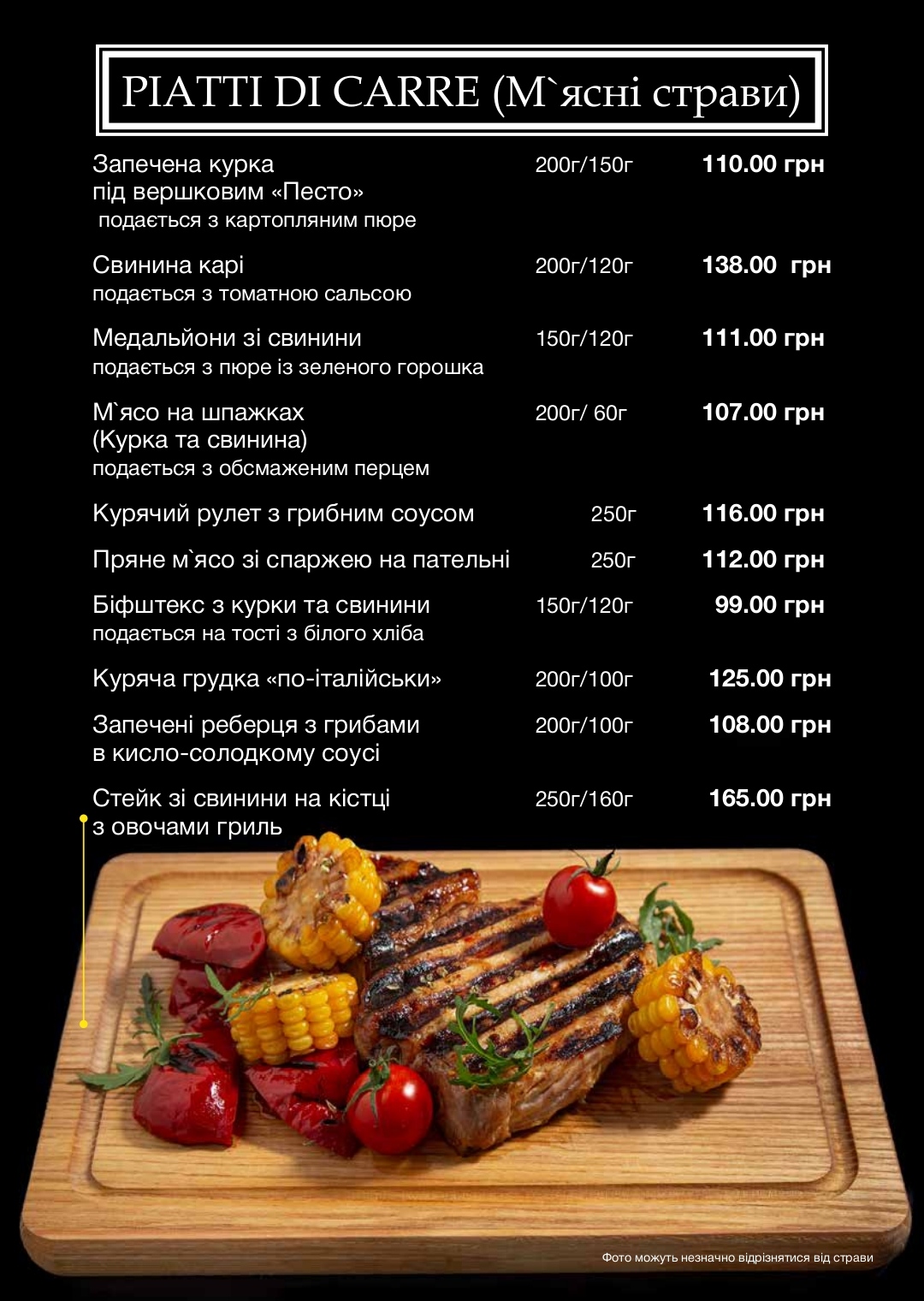 PIATTI DI CARRE (М`ясні страви)

Запечена курка під вершковим «Песто» 200г/150г 110.00 грн
подається з картопляним пюре

Свинина карі 200г/120г 138.00 грн
подається з томатною сальсою

Медальйони зі свинини 150г/120г 111.00 грн
подається з пюре із зеленого горошка

М`ясо на шпажках (Курка та свинина) 200г/ 60г 107.00 грн
подається з обсмаженим перцем

Курячий рулет з грибним соусом 250г 116.00 грн

Пряне м`ясо зі спаржею на пательні 250г 112.00 грн

Біфштекс з курки та свинини 150г/120г 99.00 грн
подається на тості з білого хліба

Куряча грудка «по-італійськи» 200г/100г 125.00 грн

Запечені реберця з грибами в кисло-солодкому соусі 200г/100г 108.00 грн

Стейк зі свинини на кістці з овочами гриль 250г/160г 165.00 грн

Фото можуть незначно відрізнятися від страви